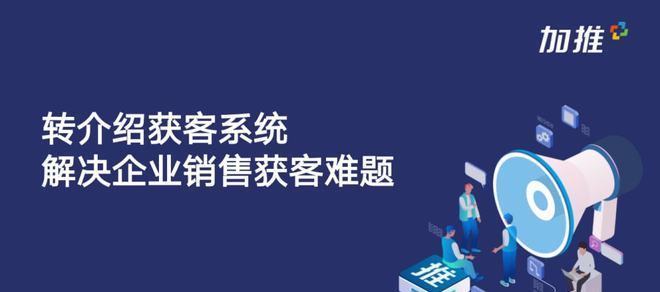 加推

转介绍获客系统
解决企业销售获客难题

推